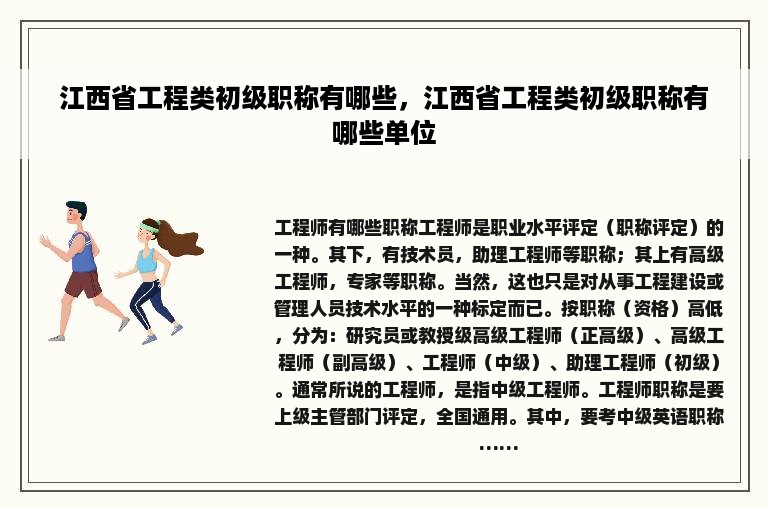 江西省工程类初级职称有哪些，江西省工程类初级职称有哪些单位

工程师有哪些职称工程师是职业水平评定（职称评定）的一种。其下，有技术员，助理工程师等职称；其上有高级工程师，专家等职称。当然，这也只是对从事工程建设或管理人员技术水平的一种标定而已。按职称（资格）高低，分为：研究员或教授级高级工程师（正高级）、高级工程师（副高级）、工程师（中级）、助理工程师（初级）。通常所说的工程师，是指中级工程师。工程师职称是要上级主管部门评定，全国通用。其中，要考中级英语职称……